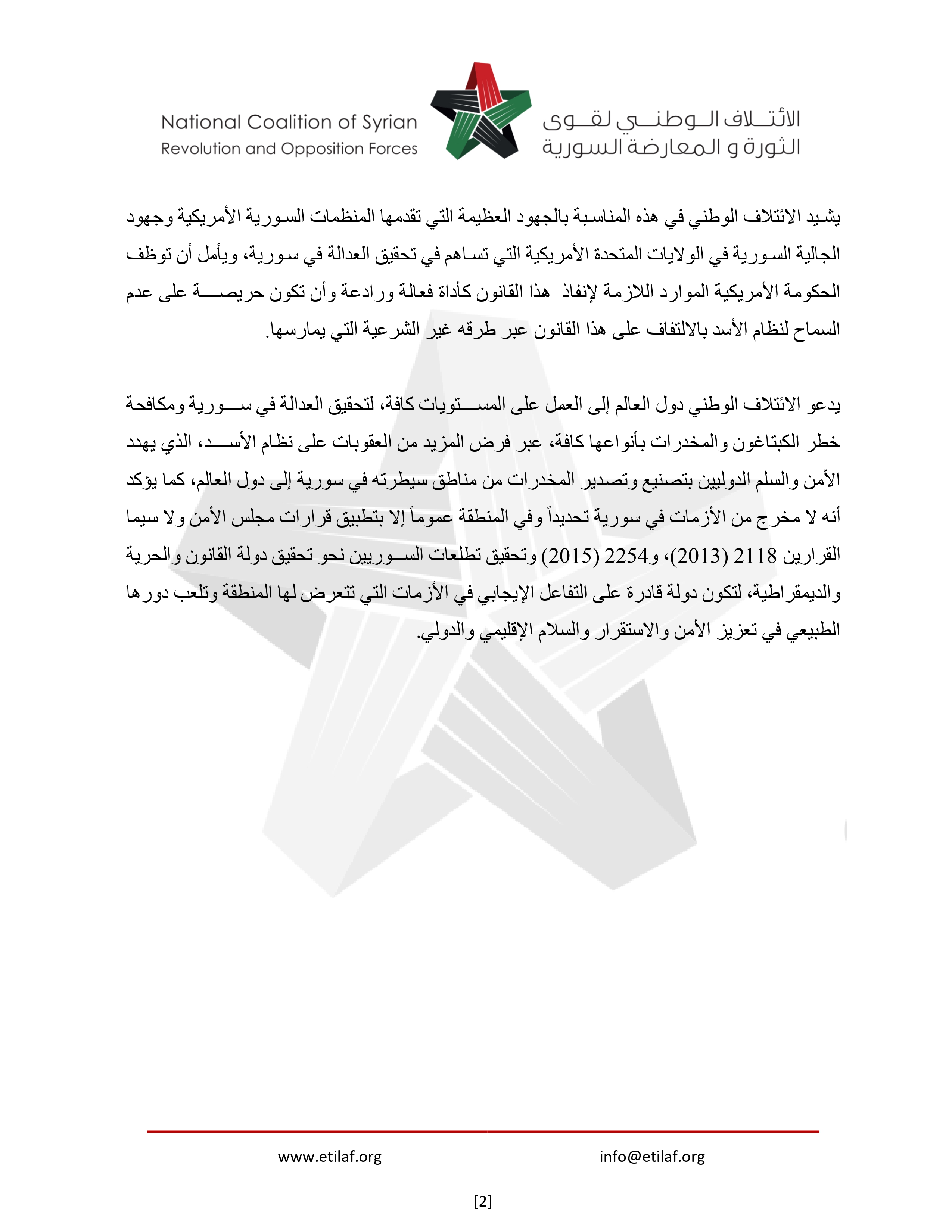 National Coalition of Syrian
Revolution and Opposition Forces

الائتلاف الوطني لقوى
الثورة و المعارضة السورية

يشيد الائتلاف الوطني في هذه المناسبة بالجهود العظيمة التي تقدمها المنظمات السورية الأمريكية وجهود الجالية السورية في الولايات المتحدة الأمريكية التي تساهم في تحقيق العدالة في سورية، ويأمل أن توظف الحكومة الأمريكية الموارد اللازمة لإنفاذ هذا القانون كأداة فعالة ورادعة وأن تكون حريصة على عدم السماح لنظام الأسد بالالتفاف على هذا القانون عبر طرقه غير الشرعية التي يمارسها.

يدعو الائتلاف الوطني دول العالم إلى العمل على المستويات كافة، لتحقيق العدالة في سورية ومكافحة خطر الكبتاغون والمخدرات بأنواعها كافة، عبر فرض المزيد من العقوبات على نظام الأسد، الذي يهدد الأمن والسلم الدوليين بتصنيع وتصدير المخدرات من مناطق سيطرته في سورية إلى دول العالم، كما يؤكد أنه لا مخرج من الأزمات في سورية تحديداً وفي المنطقة عموماً إلا بتطبيق قرارات مجلس الأمن ولا سيما القرارين 2118 (2013)، و2254 (2015) وتحقيق تطلعات السوريين نحو تحقيق دولة القانون والحرية والديمقراطية، لتكون دولة قادرة على التفاعل الإيجابي في الأزمات التي تتعرض لها المنطقة وتلعب دورها الطبيعي في تعزيز الأمن والاستقرار والسلام الإقليمي والدولي.

www.etilaf.org
info@etilaf.org

[2]